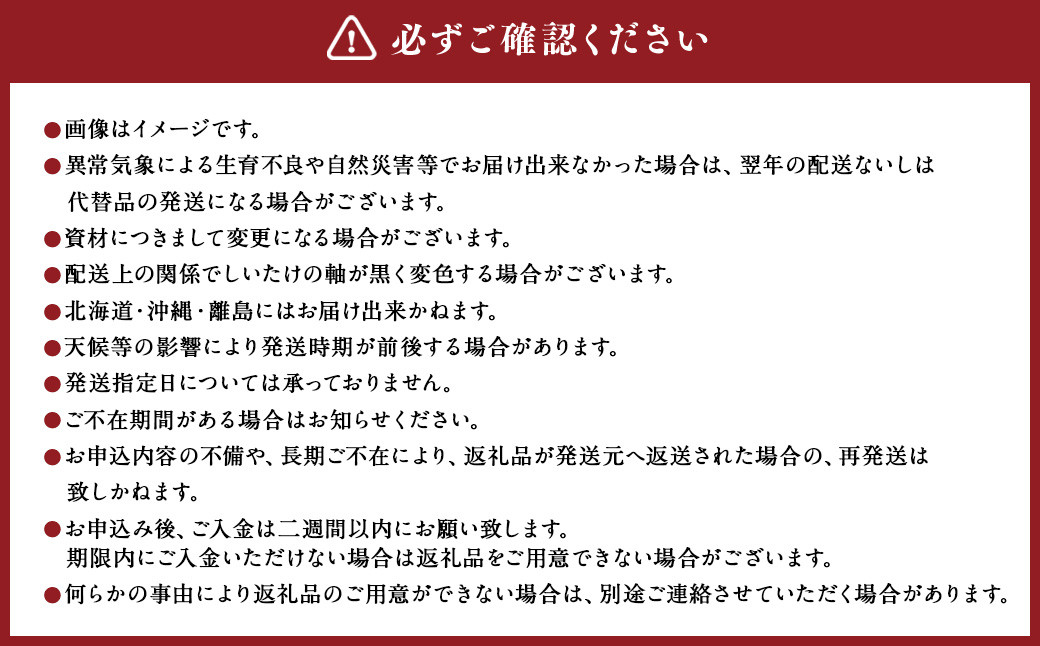 必ずご確認ください

●画像はイメージです。

●異常気象による生育不良や自然災害等でお届け出来なかった場合は、翌年の配送ないしは代替品の発送になる場合がございます。

●資材につきまして変更になる場合がございます。

●配送上の関係でしいたけの軸が黒く変色する場合がございます。

●北海道・沖縄・離島にはお届け出来かねます。

●天候等の影響により発送時期が前後する場合があります。

●発送指定日については承っておりません。

●ご不在期間がある場合はお知らせください。

●お申込内容の不備や、長期ご不在により、返礼品が発送元へ返送された場合の、再発送は致しかねます。

●お申込み後、ご入金は二週間以内にお願い致します。
期限内にご入金いただけない場合は返礼品をご用意できない場合がございます。

●何らかの事由により返礼品のご用意ができない場合は、別途ご連絡させていただく場合があります。